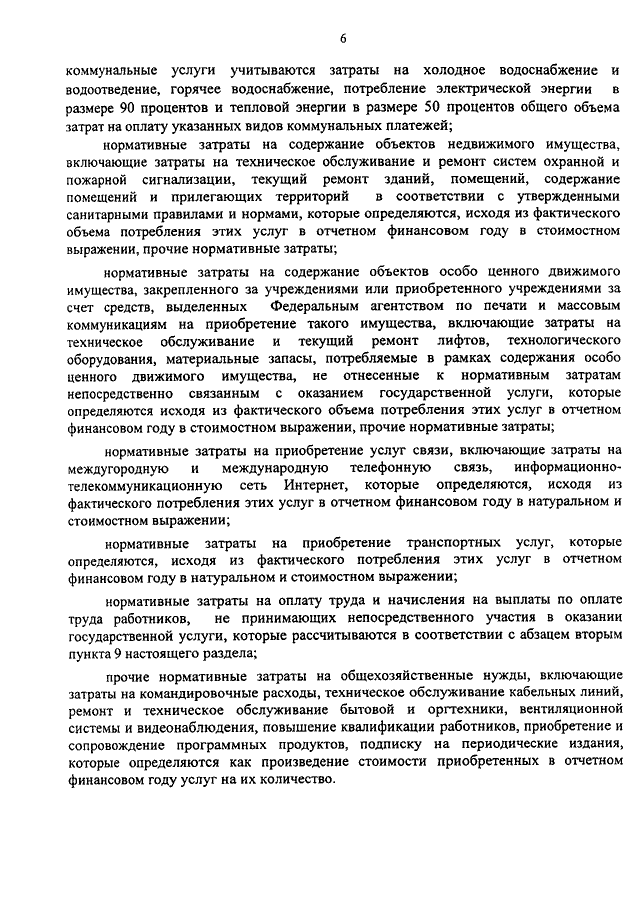 6

коммунальные услуги учитываются затраты на холодное водоснабжение и водоотведение, горячее водоснабжение, потребление электрической энергии в размере 90 процентов и тепловой энергии в размере 50 процентов общего объема затрат на оплату указанных видов коммунальных платежей;

нормативные затраты на содержание объектов недвижимого имущества, включающие затраты на техническое обслуживание и ремонт систем охранной и пожарной сигнализации, текущий ремонт зданий, помещений, содержание помещений и прилегающих территорий в соответствии с утвержденными санитарными правилами и нормами, которые определяются, исходя из фактического объема потребления этих услуг в отчетном финансовом году в стоимостном выражении, прочие нормативные затраты;

нормативные затраты на содержание объектов особо ценного движимого имущества, закрепленного за учреждениями или приобретенного учреждениями за счет средств, выделенных Федеральным агентством по печати и массовым коммуникациям на приобретение такого имущества, включающие затраты на техническое обслуживание и текущий ремонт лифтов, технологического оборудования, материальные запасы, потребляемые в рамках содержания особо ценного движимого имущества, не отнесенные к нормативным затратам непосредственно связанным с оказанием государственной услуги, которые определяются исходя из фактического объема потребления этих услуг в отчетном финансовом году в стоимостном выражении, прочие нормативные затраты;

нормативные затраты на приобретение услуг связи, включающие затраты на междугородную и международную телефонную связь, информационно-телекоммуникационную сеть Интернет, которые определяются, исходя из фактического потребления этих услуг в отчетном финансовом году в натуральном и стоимостном выражении;

нормативные затраты на приобретение транспортных услуг, которые определяются, исходя из фактического потребления этих услуг в отчетном финансовом году в натуральном и стоимостном выражении;

нормативные затраты на оплату труда и начисления на выплаты по оплате труда работников, не принимающих непосредственного участия в оказании государственной услуги, которые рассчитываются в соответствии с абзацем вторым пункта 9 настоящего раздела;

прочие нормативные затраты на общехозяйственные нужды, включающие затраты на командировочные расходы, техническое обслуживание кабельных линий, ремонт и техническое обслуживание бытовой и оргтехники, вентиляционной системы и видеонаблюдения, повышение квалификации работников, приобретение и сопровождение программных продуктов, подписку на периодические издания, которые определяются как произведение стоимости приобретенных в отчетном финансовом году услуг на их количество.